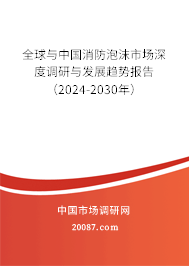 全球与中国消防泡沫市场深度调研与发展趋势报告（2024-2030年）

中国市场调研网

20087.com